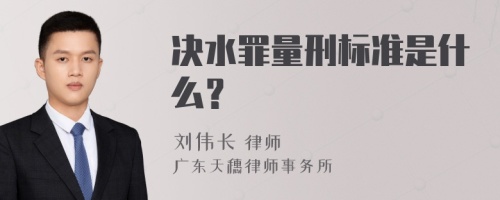 决水罪量刑标准是什么？

刘伟长 律师
广东天穗律师事务所